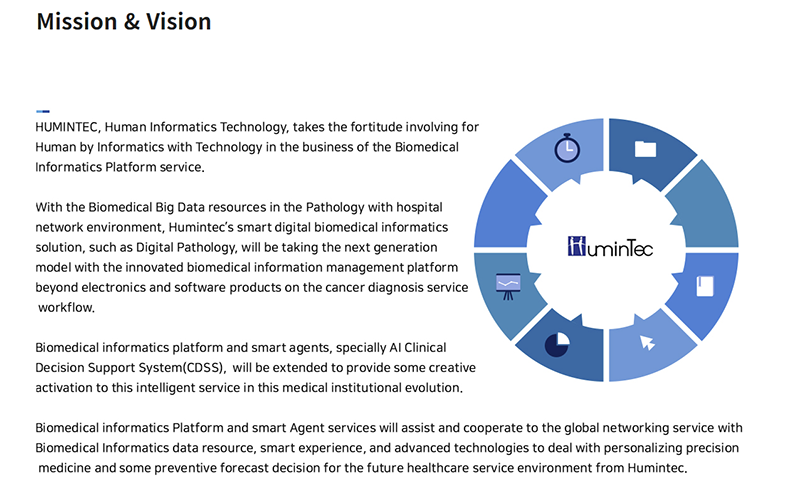 Mission & Vision

HUMINTEC, Human Informatics Technology, takes the fortitude involving for Human by Informatics with Technology in the business of the Biomedical Informatics Platform service.

With the Biomedical Big Data resources in the Pathology with hospital network environment, Humintec's smart digital biomedical informatics solution, such as Digital Pathology, will be taking the next generation model with the innovated biomedical information management platform beyond electronics and software products on the cancer diagnosis service workflow.

Biomedical informatics platform and smart agents, specially AI Clinical Decision Support System(CDSS), will be extended to provide some creative activation to this intelligent service in this medical institutional evolution.

Biomedical informatics Platform and smart Agent services will assist and cooperate to the global networking service with Biomedical Informatics data resource, smart experience, and advanced technologies to deal with personalizing precision medicine and some preventive forecast decision for the future healthcare service environment from Humintec.

HuminTec